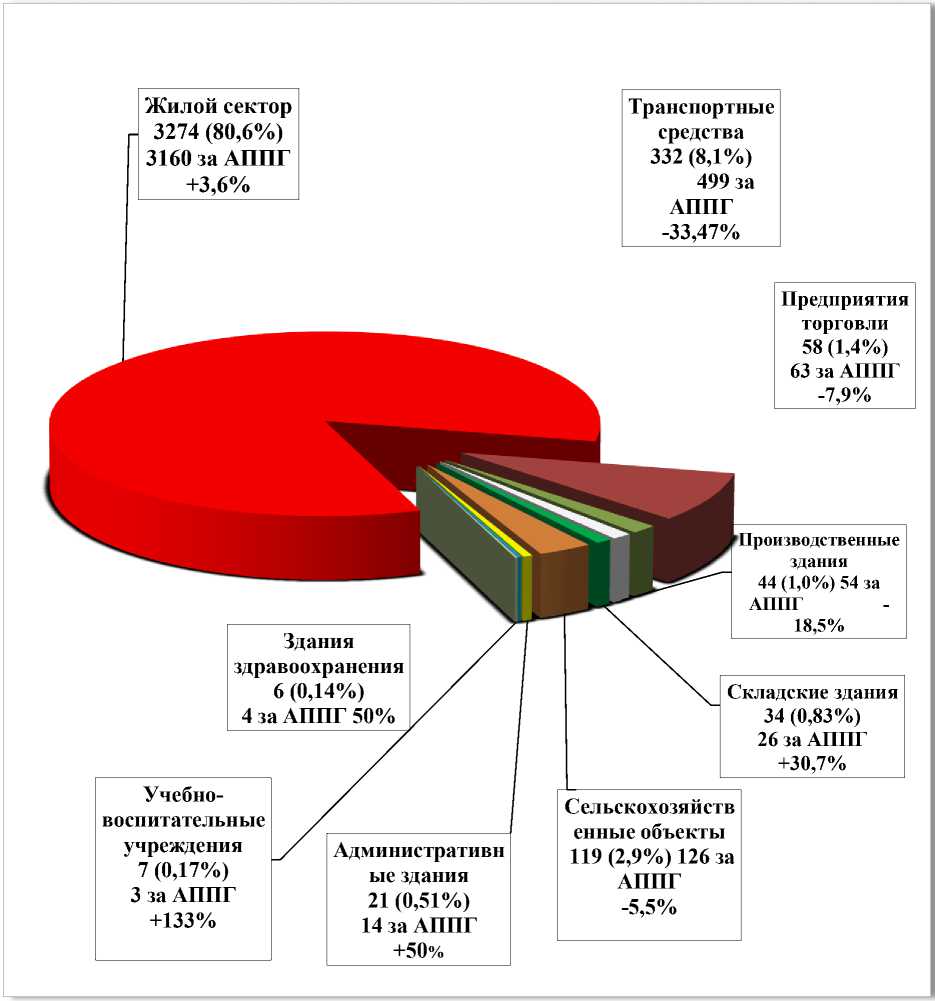 Жилой сектор
3274 (80,6%)
3160 за АППГ
+3,6%

Транспортные средства
332 (8,1%)
499 за АППГ
-33,47%

Предприятия торговли
58 (1,4%)
63 за АППГ
-7,9%

Производственные здания
44 (1,0%) 54 за АППГ -18,5%

Складские здания
34 (0,83%)
26 за АППГ
+30,7%

Сельскохозяйственные объекты
119 (2,9%) 126 за АППГ
-5,5%

Административные здания
21 (0,51%)
14 за АППГ
+50%

Учебно-воспитательные учреждения
7 (0,17%)
3 за АППГ
+133%

Здания здравоохранения
6 (0,14%)
4 за АППГ 50%